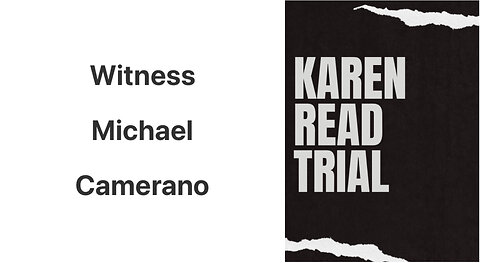 Witness

Michael

Camerano

KAREN
READ
TRIAL